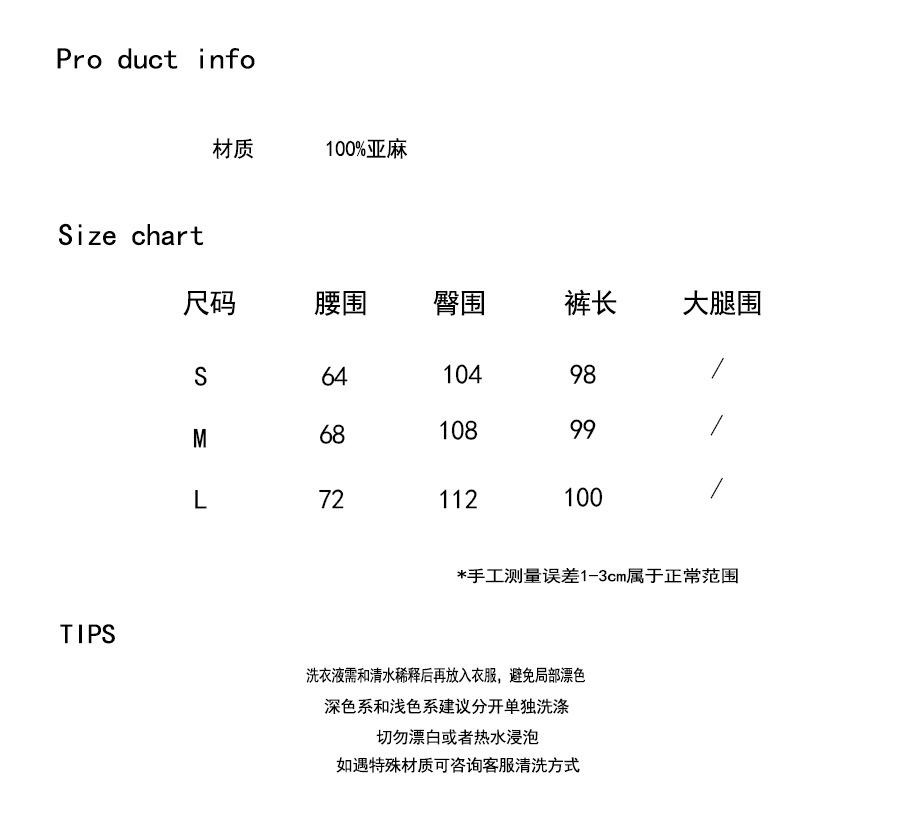 Pro duct info

材质 100%亚麻

Size chart

| 尺码 | 腰围 | 臀围 | 裤长 | 大腿围 |
|---|---|---|---|---|
| S | 64 | 104 | 98 | / |
| M | 68 | 108 | 99 | / |
| L | 72 | 112 | 100 | / |

*手工测量误差1-3cm属于正常范围

TIPS

洗衣液需和清水稀释后再放入衣服，避免局部漂色

深色系和浅色系建议分开单独洗涤

切勿漂白或者热水浸泡

如遇特殊材质可咨询客服清洗方式